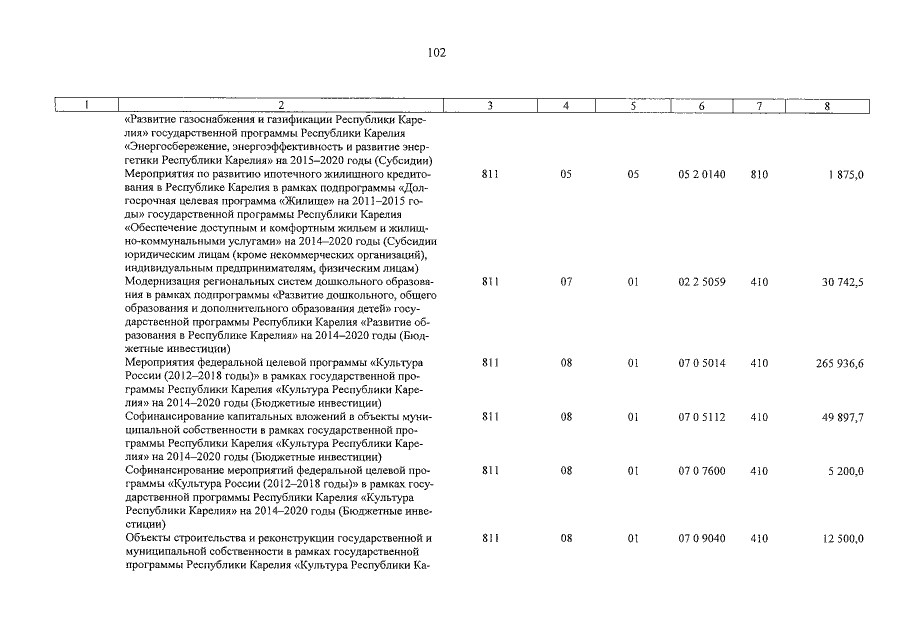 102

| 1 | 2 | 3 | 4 | 5 | 6 | 7 | 8 |
|---|---|---|---|---|---|---|---|
| | «Развитие газоснабжения и газификации Республики Карелия» государственной программы Республики Карелия «Энергосбережение, энергоэффективность и развитие энергетики Республики Карелия» на 2015–2020 годы (Субсидии) | | | | | | |
| | Мероприятия по развитию ипотечного жилищного кредитования в Республике Карелия в рамках подпрограммы «Долгосрочная целевая программа «Жилище» на 2011–2015 годы» государственной программы Республики Карелия «Обеспечение доступным и комфортным жильем и жилищно-коммунальными услугами» на 2014–2020 годы (Субсидии юридическим лицам (кроме некоммерческих организаций), индивидуальным предпринимателям, физическим лицам) | 811 | 05 | 05 | 05 2 0140 | 810 | 1 875,0 |
| | Модернизация региональных систем дошкольного образования в рамках подпрограммы «Развитие дошкольного, общего образования и дополнительного образования детей» государственной программы Республики Карелия «Развитие образования в Республике Карелия» на 2014–2020 годы (Бюджетные инвестиции) | 811 | 07 | 01 | 02 2 5059 | 410 | 30 742,5 |
| | Мероприятия федеральной целевой программы «Культура России (2012–2018 годы)» в рамках государственной программы Республики Карелия «Культура Республики Карелия» на 2014–2020 годы (Бюджетные инвестиции) | 811 | 08 | 01 | 07 0 5014 | 410 | 265 936,6 |
| | Софинансирование капитальных вложений в объекты муниципальной собственности в рамках государственной программы Республики Карелия «Культура Республики Карелия» на 2014–2020 годы (Бюджетные инвестиции) | 811 | 08 | 01 | 07 0 5112 | 410 | 49 897,7 |
| | Софинансирование мероприятий федеральной целевой программы «Культура России (2012–2018 годы)» в рамках государственной программы Республики Карелия «Культура Республики Карелия» на 2014–2020 годы (Бюджетные инвестиции) | 811 | 08 | 01 | 07 0 7600 | 410 | 5 200,0 |
| | Объекты строительства и реконструкции государственной и муниципальной собственности в рамках государственной программы Республики Карелия «Культура Республики Ка- | 811 | 08 | 01 | 07 0 9040 | 410 | 12 500,0 |